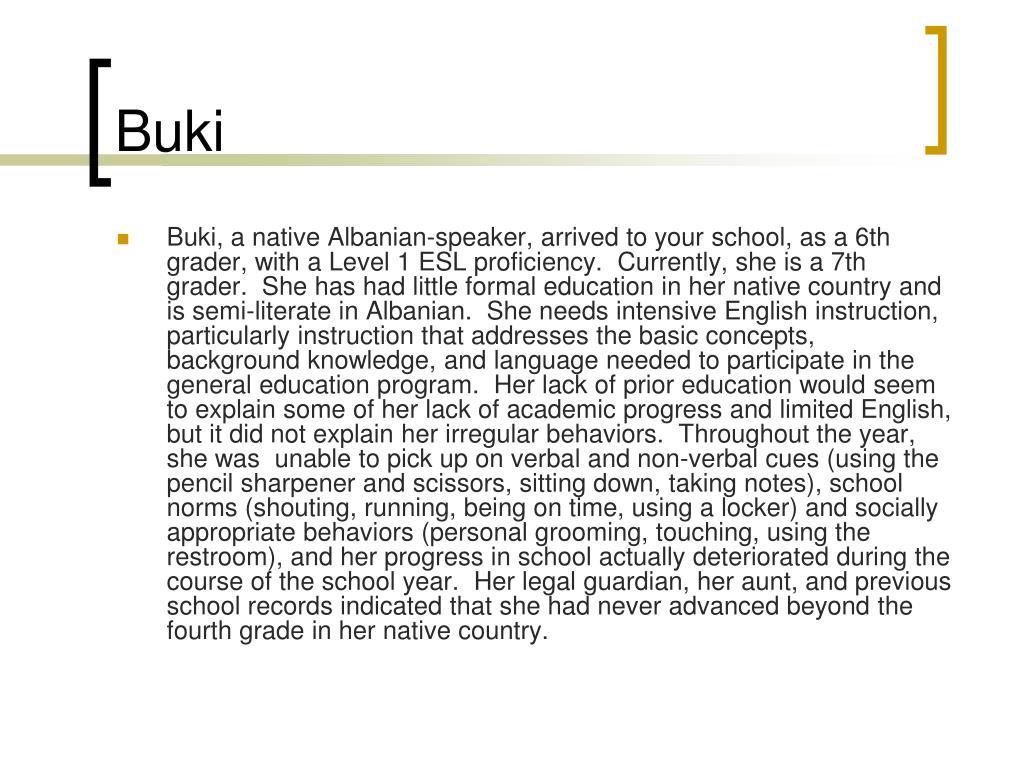 Buki

Buki, a native Albanian-speaker, arrived to your school, as a 6th grader, with a Level 1 ESL proficiency. Currently, she is a 7th grader. She has had little formal education in her native country and is semi-literate in Albanian. She needs intensive English instruction, particularly instruction that addresses the basic concepts, background knowledge, and language needed to participate in the general education program. Her lack of prior education would seem to explain some of her lack of academic progress and limited English, but it did not explain her irregular behaviors. Throughout the year, she was unable to pick up on verbal and non-verbal cues (using the pencil sharpener and scissors, sitting down, taking notes), school norms (shouting, running, being on time, using a locker) and socially appropriate behaviors (personal grooming, touching, using the restroom), and her progress in school actually deteriorated during the course of the school year. Her legal guardian, her aunt, and previous school records indicated that she had never advanced beyond the fourth grade in her native country.